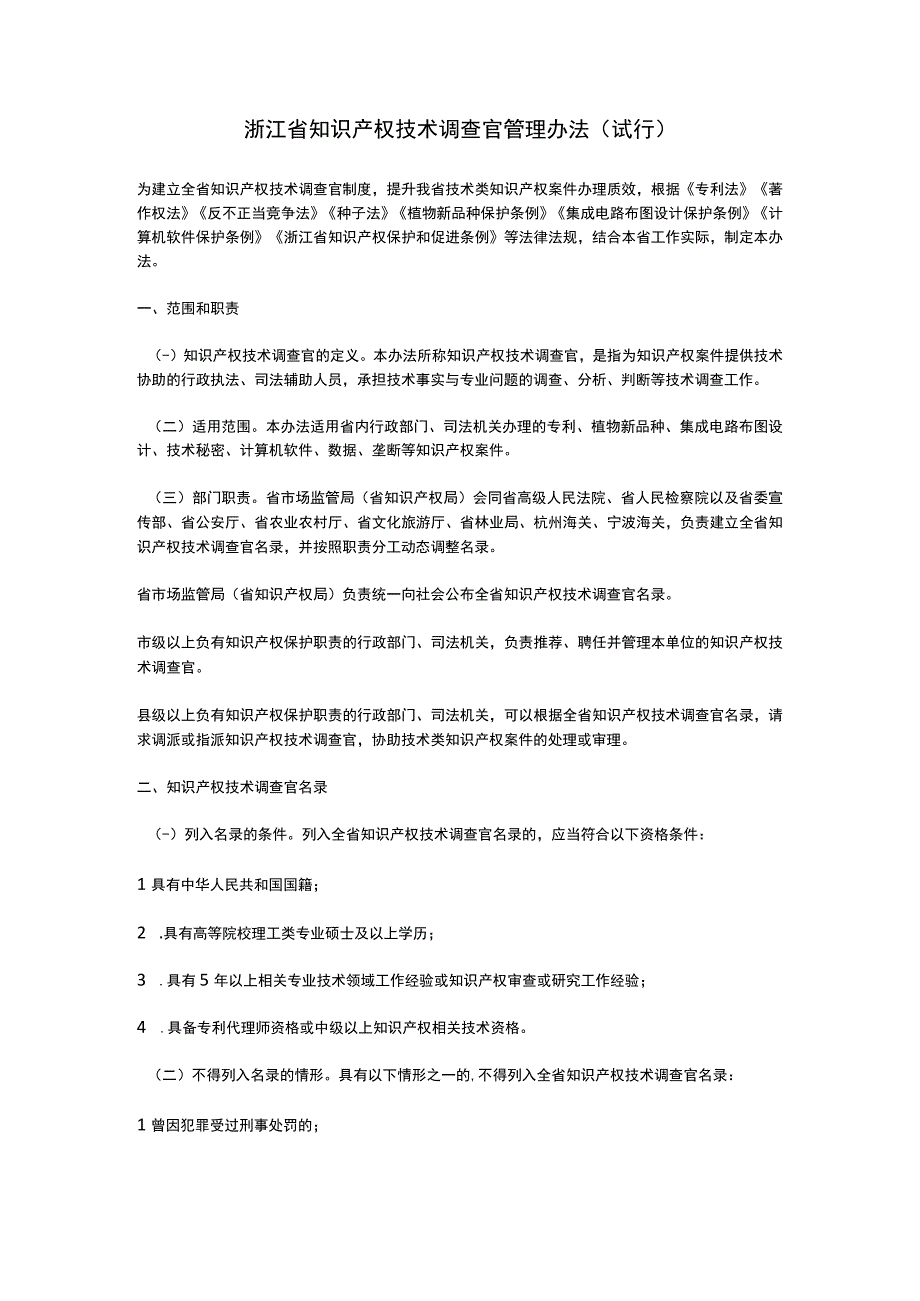 浙江省知识产权技术调查官管理办法（试行）

为建立全省知识产权技术调查官制度，提升我省技术类知识产权案件办理质效，根据《专利法》《著作权法》《反不正当竞争法》《种子法》《植物新品种保护条例》《集成电路布图设计保护条例》《计算机软件保护条例》《浙江省知识产权保护和促进条例》等法律法规，结合本省工作实际，制定本办法。

一、范围和职责

（-）知识产权技术调查官的定义。本办法所称知识产权技术调查官，是指为知识产权案件提供技术协助的行政执法、司法辅助人员，承担技术事实与专业问题的调查、分析、判断等技术调查工作。

（二）适用范围。本办法适用省内行政部门、司法机关办理的专利、植物新品种、集成电路布图设计、技术秘密、计算机软件、数据、垄断等知识产权案件。

（三）部门职责。省市场监管局（省知识产权局）会同省高级人民法院、省人民检察院以及省委宣传部、省公安厅、省农业农村厅、省文化旅游厅、省林业局、杭州海关、宁波海关，负责建立全省知识产权技术调查官名录，并按照职责分工动态调整名录。

省市场监管局（省知识产权局）负责统一向社会公布全省知识产权技术调查官名录。

市级以上负有知识产权保护职责的行政部门、司法机关，负责推荐、聘任并管理本单位的知识产权技术调查官。

县级以上负有知识产权保护职责的行政部门、司法机关，可以根据全省知识产权技术调查官名录，请求调派或指派知识产权技术调查官，协助技术类知识产权案件的处理或审理。

二、知识产权技术调查官名录

（-）列入名录的条件。列入全省知识产权技术调查官名录的，应当符合以下资格条件：

1 具有中华人民共和国国籍；

2 .具有高等院校理工类专业硕士及以上学历；

3 .具有 5 年以上相关专业技术领域工作经验或知识产权审查或研究工作经验；

4 .具备专利代理师资格或中级以上知识产权相关技术资格。

（二）不得列入名录的情形。具有以下情形之一的，不得列入全省知识产权技术调查官名录：

1 曾因犯罪受过刑事处罚的；